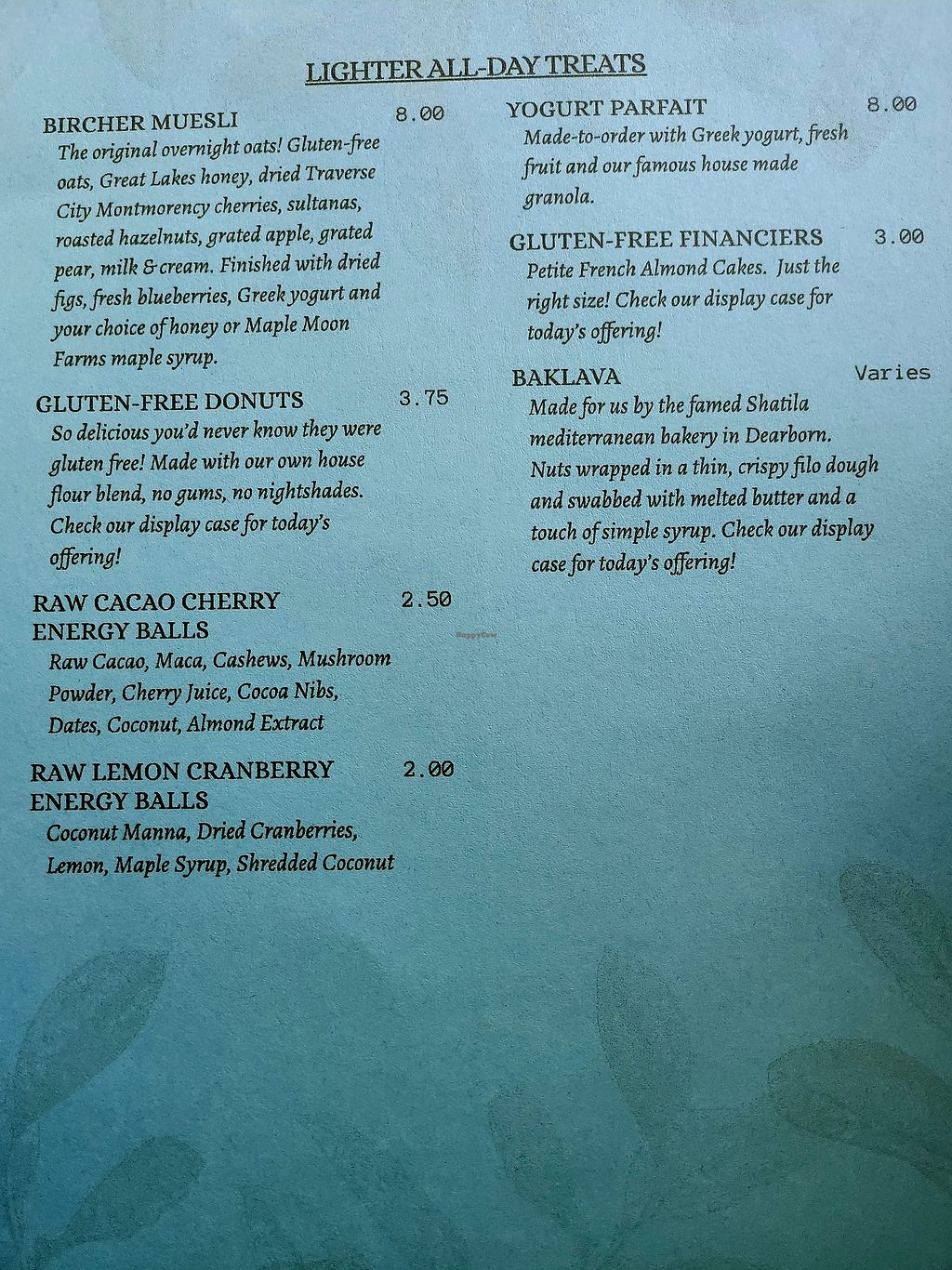 LIGHTER ALL-DAY TREATS

BIRCHER MUESLI 8.00
The original overnight oats! Gluten-free oats, Great Lakes honey, dried Traverse City Montmorency cherries, sultanas, roasted hazelnuts, grated apple, grated pear, milk & cream. Finished with dried figs, fresh blueberries, Greek yogurt and your choice of honey or Maple Moon Farms maple syrup.

GLUTEN-FREE DONUTS 3.75
So delicious you'd never know they were gluten free! Made with our own house flour blend, no gums, no nightshades. Check our display case for today's offering!

RAW CACAO CHERRY ENERGY BALLS 2.50
Raw Cacao, Maca, Cashews, Mushroom Powder, Cherry Juice, Cocoa Nibs, Dates, Coconut, Almond Extract

RAW LEMON CRANBERRY ENERGY BALLS 2.00
Coconut Manna, Dried Cranberries, Lemon, Maple Syrup, Shredded Coconut

YOGURT PARFAIT 8.00
Made-to-order with Greek yogurt, fresh fruit and our famous house made granola.

GLUTEN-FREE FINANCIERS 3.00
Petite French Almond Cakes. Just the right size! Check our display case for today's offering!

BAKLAVA Varies
Made for us by the famed Shatila mediterranean bakery in Dearborn. Nuts wrapped in a thin, crispy filo dough and swabbed with melted butter and a touch of simple syrup. Check our display case for today's offering!

HappyCow